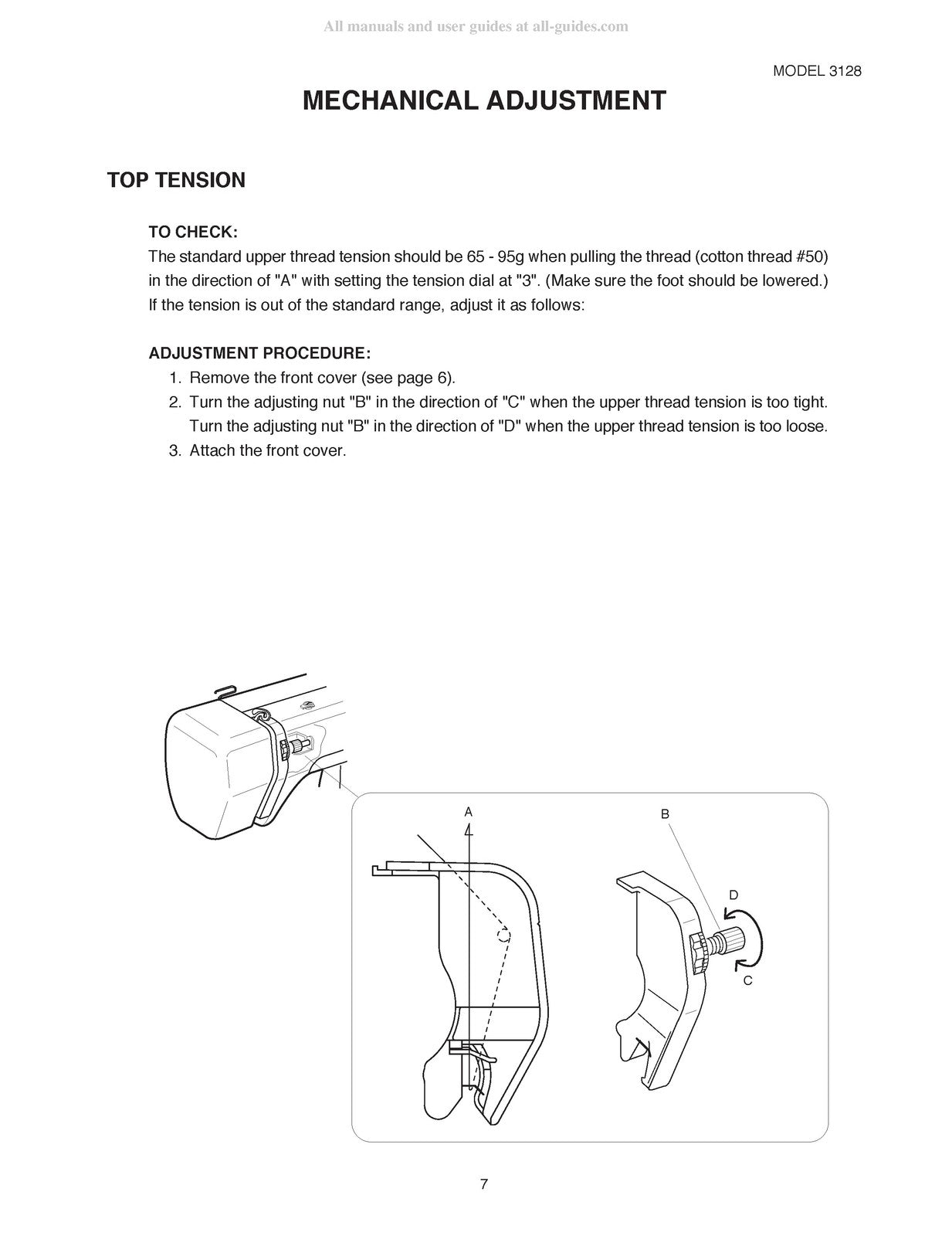 MODEL 3128

MECHANICAL ADJUSTMENT

TOP TENSION

TO CHECK:

The standard upper thread tension should be 65 - 95g when pulling the thread (cotton thread #50) in the direction of "A" with setting the tension dial at "3". (Make sure the foot should be lowered.) If the tension is out of the standard range, adjust it as follows:

ADJUSTMENT PROCEDURE:

1. Remove the front cover (see page 6).
2. Turn the adjusting nut "B" in the direction of "C" when the upper thread tension is too tight. Turn the adjusting nut "B" in the direction of "D" when the upper thread tension is too loose.
3. Attach the front cover.

A

B

D

C

7

All manuals and user guides at all-guides.com